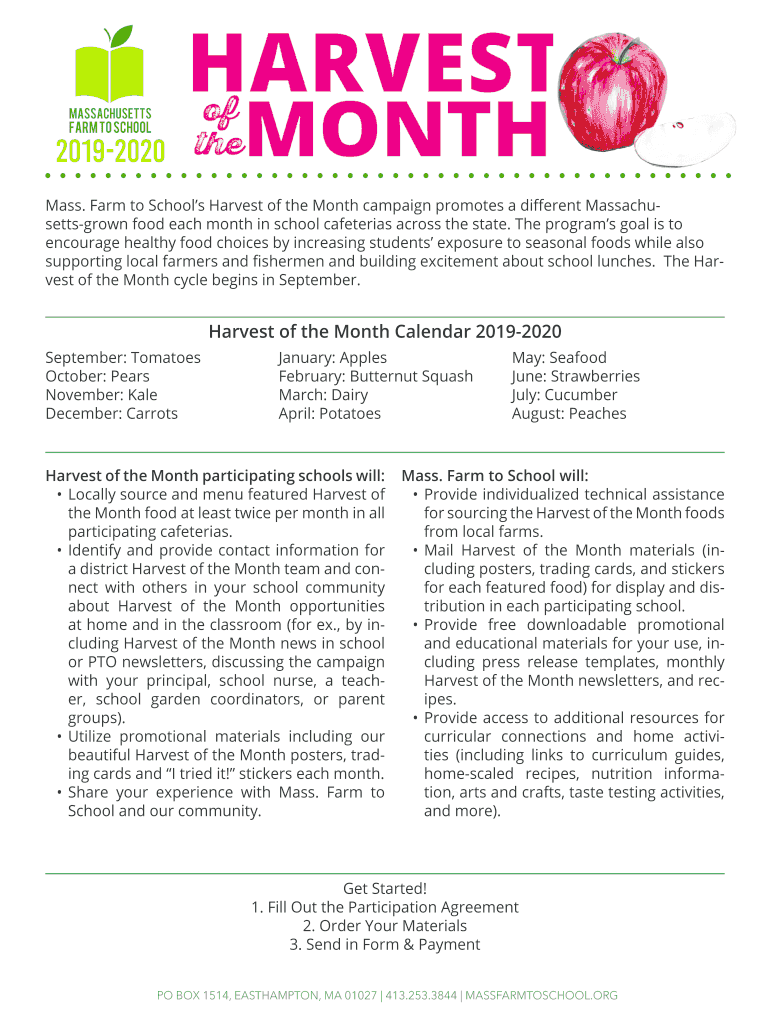 MASSACHUSETTS FARM TO SCHOOL
2019-2020

HARVEST of the MONTH

Mass. Farm to School's Harvest of the Month campaign promotes a different Massachusetts-grown food each month in school cafeterias across the state. The program's goal is to encourage healthy food choices by increasing students' exposure to seasonal foods while also supporting local farmers and fishermen and building excitement about school lunches. The Harvest of the Month cycle begins in September.

Harvest of the Month Calendar 2019-2020

September: Tomatoes
October: Pears
November: Kale
December: Carrots

January: Apples
February: Butternut Squash
March: Dairy
April: Potatoes

May: Seafood
June: Strawberries
July: Cucumber
August: Peaches

Harvest of the Month participating schools will:
• Locally source and menu featured Harvest of the Month food at least twice per month in all participating cafeterias.
• Identify and provide contact information for a district Harvest of the Month team and connect with others in your school community about Harvest of the Month opportunities at home and in the classroom (for ex., by including Harvest of the Month news in school or PTO newsletters, discussing the campaign with your principal, school nurse, a teacher, school garden coordinators, or parent groups).
• Utilize promotional materials including our beautiful Harvest of the Month posters, trading cards and "I tried it!" stickers each month.
• Share your experience with Mass. Farm to School and our community.

Mass. Farm to School will:
• Provide individualized technical assistance for sourcing the Harvest of the Month foods from local farms.
• Mail Harvest of the Month materials (including posters, trading cards, and stickers for each featured food) for display and distribution in each participating school.
• Provide free downloadable promotional and educational materials for your use, including press release templates, monthly Harvest of the Month newsletters, and recipes.
• Provide access to additional resources for curricular connections and home activities (including links to curriculum guides, home-scaled recipes, nutrition information, arts and crafts, taste testing activities, and more).

Get Started!
1. Fill Out the Participation Agreement
2. Order Your Materials
3. Send in Form & Payment

PO BOX 1514, EASTHAMPTON, MA 01027 | 413.253.3844 | MASSFARMTOSCHOOL.ORG